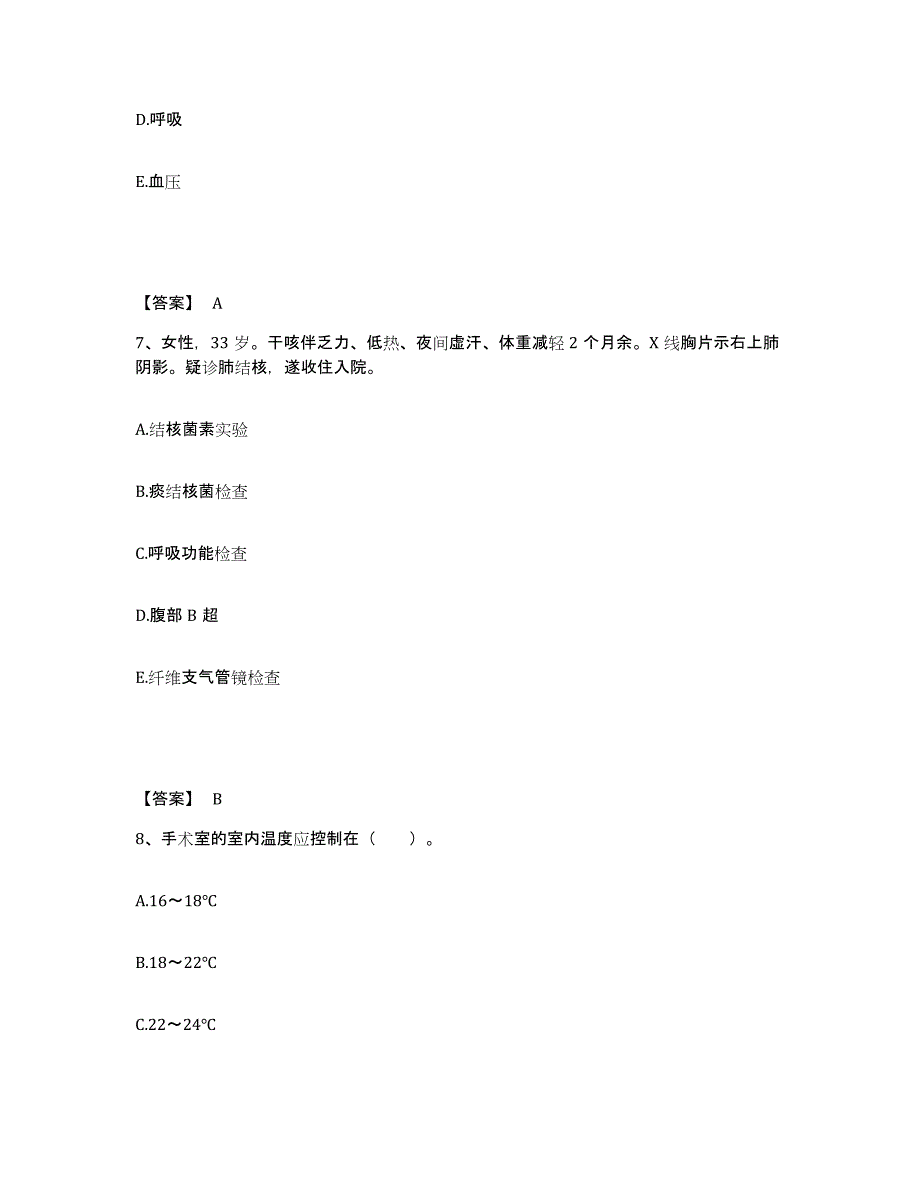 D.呼吸

E.血压

【答案】 A

7、女性，33 岁。干咳伴乏力、低热、夜间虚汗、体重减轻 2 个月余。X 线胸片示右上肺阴影。疑诊肺结核，遂收住入院。

A.结核菌素实验

B.痰结核菌检查

C.呼吸功能检查

D.腹部 B 超

E.纤维支气管镜检查

【答案】 B

8、手术室的室内温度应控制在（ ）。

A.16～18℃

B.18～22℃

C.22～24℃